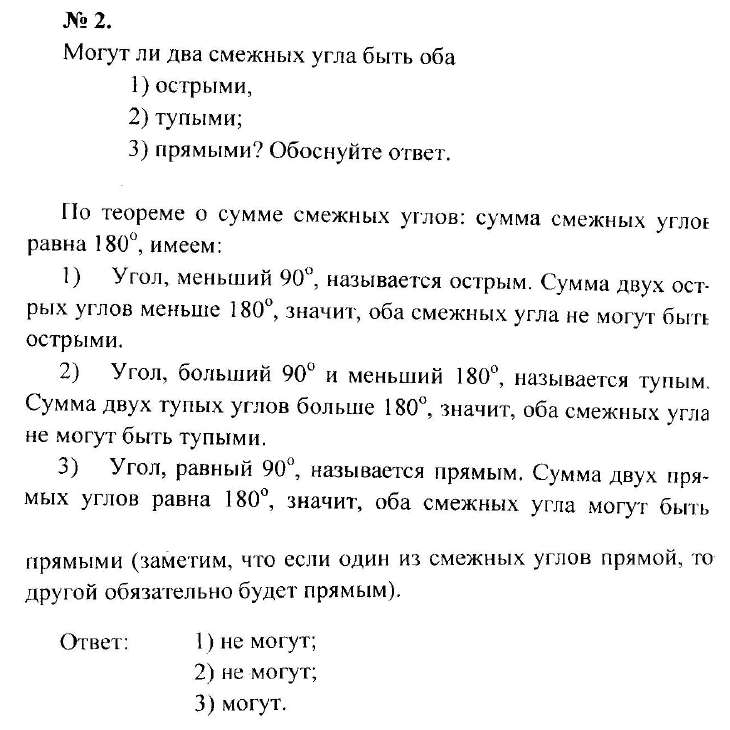 № 2.
Могут ли два смежных угла быть оба
1) острыми,
2) тупыми;
3) прямыми? Обоснуйте ответ.

По теореме о сумме смежных углов: сумма смежных углов равна $180^\circ$, имеем:
1) Угол, меньший $90^\circ$, называется острым. Сумма двух острых углов меньше $180^\circ$, значит, оба смежных угла не могут быть острыми.
2) Угол, больший $90^\circ$ и меньший $180^\circ$, называется тупым. Сумма двух тупых углов больше $180^\circ$, значит, оба смежных угла не могут быть тупыми.
3) Угол, равный $90^\circ$, называется прямым. Сумма двух прямых углов равна $180^\circ$, значит, оба смежных угла могут быть

прямыми (заметим, что если один из смежных углов прямой, то другой обязательно будет прямым).

Ответ: 1) не могут;
2) не могут;
3) могут.